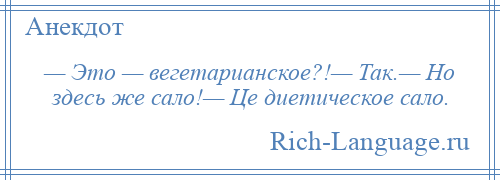 Анекдот

— Это — вегетарианское?!— Так.— Но здесь же сало!— Це диетическое сало.

Rich-Language.ru